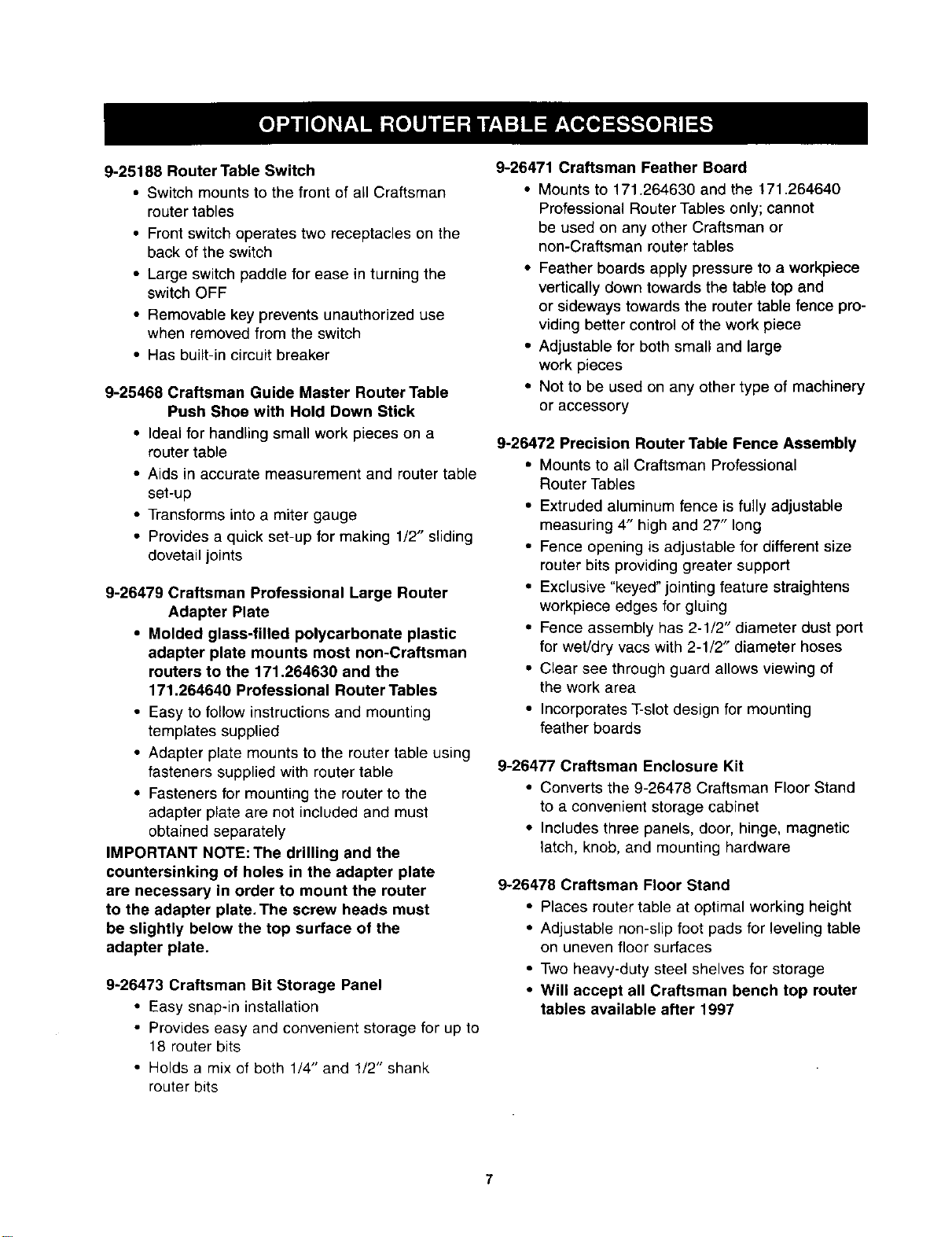 OPTIONAL ROUTER TABLE ACCESSORIES

9-25188 Router Table Switch
• Switch mounts to the front of all Craftsman router tables
• Front switch operates two receptacles on the back of the switch
• Large switch paddle for ease in turning the switch OFF
• Removable key prevents unauthorized use when removed from the switch
• Has built-in circuit breaker

9-25468 Craftsman Guide Master Router Table Push Shoe with Hold Down Stick
• Ideal for handling small work pieces on a router table
• Aids in accurate measurement and router table set-up
• Transforms into a miter gauge
• Provides a quick set-up for making 1/2" sliding dovetail joints

9-26479 Craftsman Professional Large Router Adapter Plate
• Molded glass-filled polycarbonate plastic adapter plate mounts most non-Craftsman routers to the 171.264630 and the 171.264640 Professional Router Tables
• Easy to follow instructions and mounting templates supplied
• Adapter plate mounts to the router table using fasteners supplied with router table
• Fasteners for mounting the router to the adapter plate are not included and must obtained separately
IMPORTANT NOTE: The drilling and the countersinking of holes in the adapter plate are necessary in order to mount the router to the adapter plate. The screw heads must be slightly below the top surface of the adapter plate.

9-26473 Craftsman Bit Storage Panel
• Easy snap-in installation
• Provides easy and convenient storage for up to 18 router bits
• Holds a mix of both 1/4" and 1/2" shank router bits

9-26471 Craftsman Feather Board
• Mounts to 171.264630 and the 171.264640 Professional Router Tables only; cannot be used on any other Craftsman or non-Craftsman router tables
• Feather boards apply pressure to a workpiece vertically down towards the table top and or sideways towards the router table fence providing better control of the work piece
• Adjustable for both small and large work pieces
• Not to be used on any other type of machinery or accessory

9-26472 Precision Router Table Fence Assembly
• Mounts to all Craftsman Professional Router Tables
• Extruded aluminum fence is fully adjustable measuring 4" high and 27" long
• Fence opening is adjustable for different size router bits providing greater support
• Exclusive "keyed" jointing feature straightens workpiece edges for gluing
• Fence assembly has 2-1/2" diameter dust port for wet/dry vacs with 2-1/2" diameter hoses
• Clear see through guard allows viewing of the work area
• Incorporates T-slot design for mounting feather boards

9-26477 Craftsman Enclosure Kit
• Converts the 9-26478 Craftsman Floor Stand to a convenient storage cabinet
• Includes three panels, door, hinge, magnetic latch, knob, and mounting hardware

9-26478 Craftsman Floor Stand
• Places router table at optimal working height
• Adjustable non-slip foot pads for leveling table on uneven floor surfaces
• Two heavy-duty steel shelves for storage
• Will accept all Craftsman bench top router tables available after 1997

7